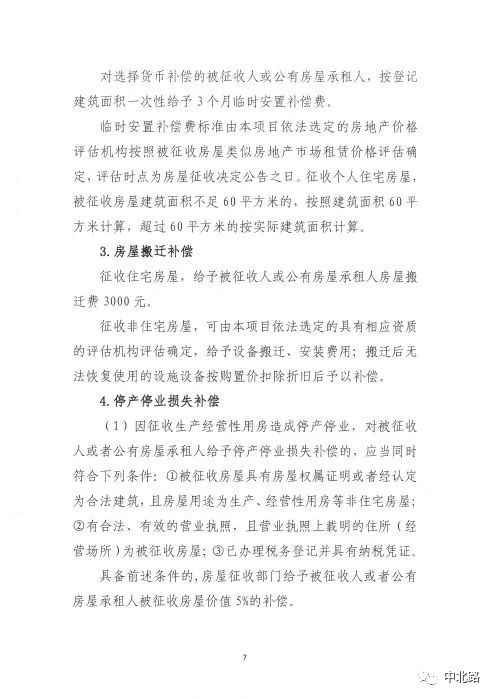 对选择货币补偿的被征收人或公有房屋承租人，按登记建筑面积一次性给予3个月临时安置补偿费。

临时安置补偿费标准由本项目依法选定的房地产价格评估机构按照被征收房屋类似房地产市场租赁价格评估确定，评估时点为房屋征收决定公告之日。征收个人住宅房屋，被征收房屋建筑面积不足60平方米的，按照建筑面积60平方米计算，超过60平方米的按实际建筑面积计算。

3. 房屋搬迁补偿

征收住宅房屋，给予被征收人或公有房屋承租人房屋搬迁费3000元。

征收非住宅房屋，可由本项目依法选定的具有相应资质的评估机构评估确定，给予设备搬迁、安装费用；搬迁后无法恢复使用的设施设备按购置价扣除折旧后予以补偿。

4. 停产停业损失补偿

（1）因征收生产经营性用房造成停产停业，对被征收人或者公有房屋承租人给予停产停业损失补偿的，应当同时符合下列条件：①被征收房屋具有房屋权属证明或者经认定为合法建筑，且房屋用途为生产、经营性用房等非住宅房屋；②有合法、有效的营业执照，且营业执照上载明的住所（经营场所）为被征收房屋；③已办理税务登记并具有纳税凭证。

具备前述条件的，房屋征收部门给予被征收人或者公有房屋承租人被征收房屋价值5%的补偿。

7

中北路